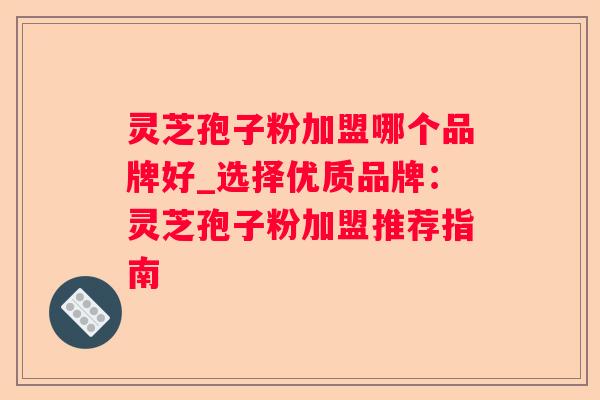 灵芝孢子粉加盟哪个品牌好_选择优质品牌：灵芝孢子粉加盟推荐指南